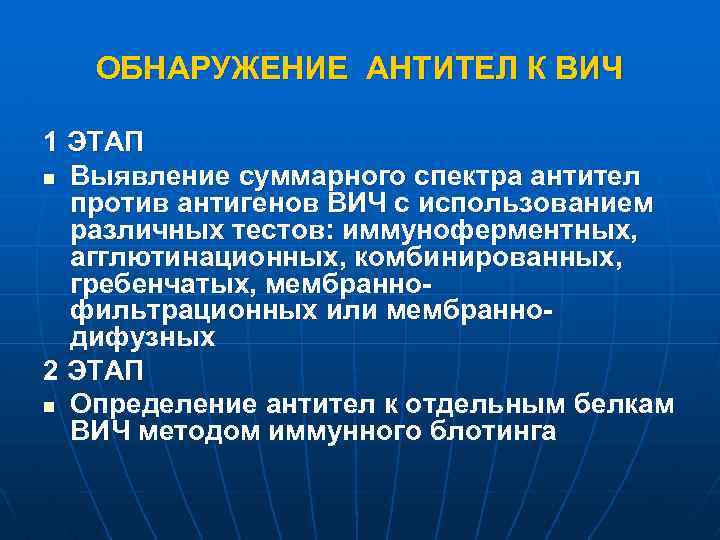 ОБНАРУЖЕНИЕ АНТИТЕЛ К ВИЧ

1 ЭТАП

▪ Выявление суммарного спектра антител против антигенов ВИЧ с использованием различных тестов: иммуноферментных, агглютинационных, комбинированных, гребенчатых, мембранно-фильтрационных или мембранно-дифузных

2 ЭТАП

▪ Определение антител к отдельным белкам ВИЧ методом иммунного блотинга